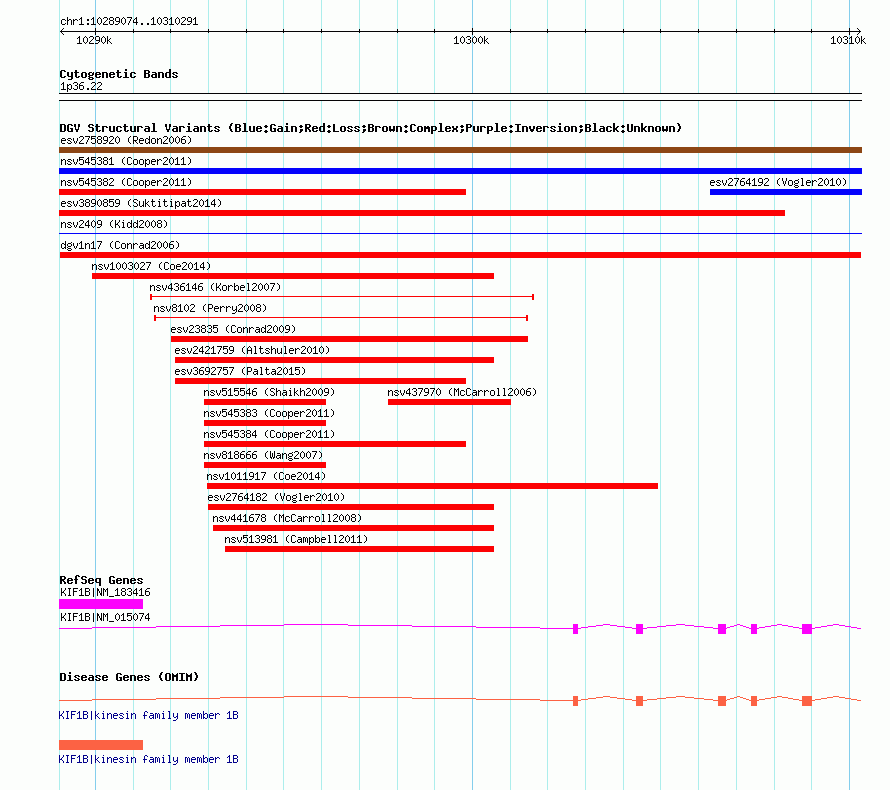 chr1:10289074..10310291

10290k

10300k

10310k

Cytogenetic Bands

1p36.22

DGV Structural Variants (Blue:Gain;Red:Loss;Brown:Complex;Purple:Inversion;Black:Unknown)

esv2758920 (Redon2006)

nsv545381 (Cooper2011)

nsv545382 (Cooper2011)

esv2764192 (Vogler2010)

esv3890859 (Suktitipat2014)

nsv2409 (Kidd2008)

dgv1n17 (Conrad2006)

nsv1003027 (Coe2014)

nsv436146 (Korbel2007)

nsv8102 (Perry2008)

esv23835 (Conrad2009)

esv2421759 (Altshuler2010)

esv3692757 (Palta2015)

nsv515546 (Shaikh2009)

nsv437970 (McCarroll2006)

nsv545383 (Cooper2011)

nsv545384 (Cooper2011)

nsv818666 (Wang2007)

nsv1011917 (Coe2014)

esv2764182 (Vogler2010)

nsv441678 (McCarroll2008)

nsv513981 (Campbell2011)

RefSeq Genes

KIF1B|NM_183416

KIF1B|NM_015074

Disease Genes (OMIM)

KIF1B|kinesin family member 1B

KIF1B|kinesin family member 1B